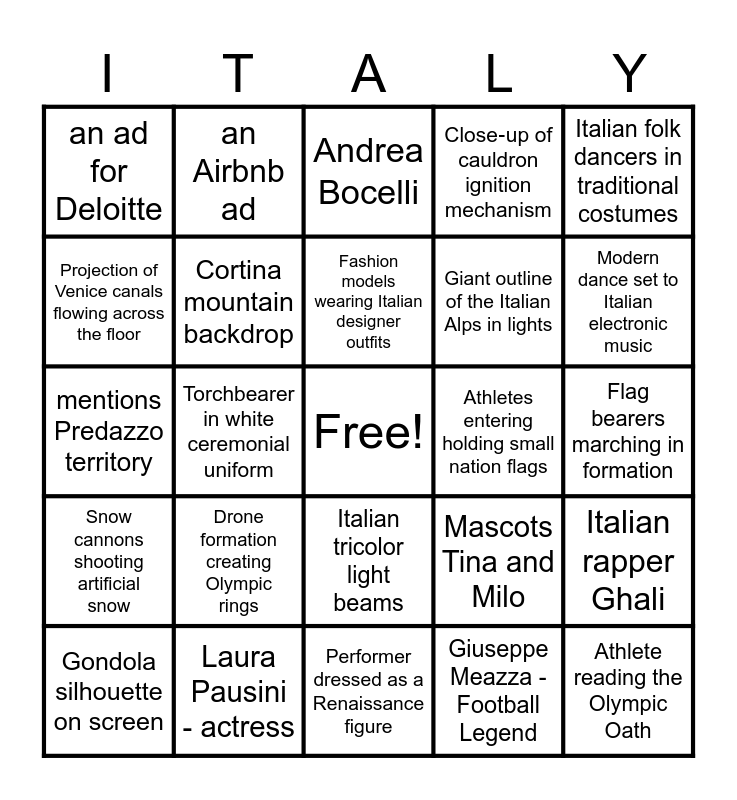 | I | T | A | L | Y |
|---|---|---|---|---|
| an ad for Deloitte | an Airbnb ad | Andrea Bocelli | Close-up of cauldron ignition mechanism | Italian folk dancers in traditional costumes |
| Projection of Venice canals flowing across the floor | Cortina mountain backdrop | Fashion models wearing Italian designer outfits | Giant outline of the Italian Alps in lights | Modern dance set to Italian electronic music |
| mentions Predazzo territory | Torchbearer in white ceremonial uniform | Free! | Athletes entering holding small nation flags | Flag bearers marching in formation |
| Snow cannons shooting artificial snow | Drone formation creating Olympic rings | Italian tricolor light beams | Mascots Tina and Milo | Italian rapper Ghali |
| Gondola silhouette on screen | Laura Pausini - actress | Performer dressed as a Renaissance figure | Giuseppe Meazza - Football Legend | Athlete reading the Olympic Oath |